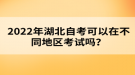 2022年湖北自考可以在不同地区考试吗?